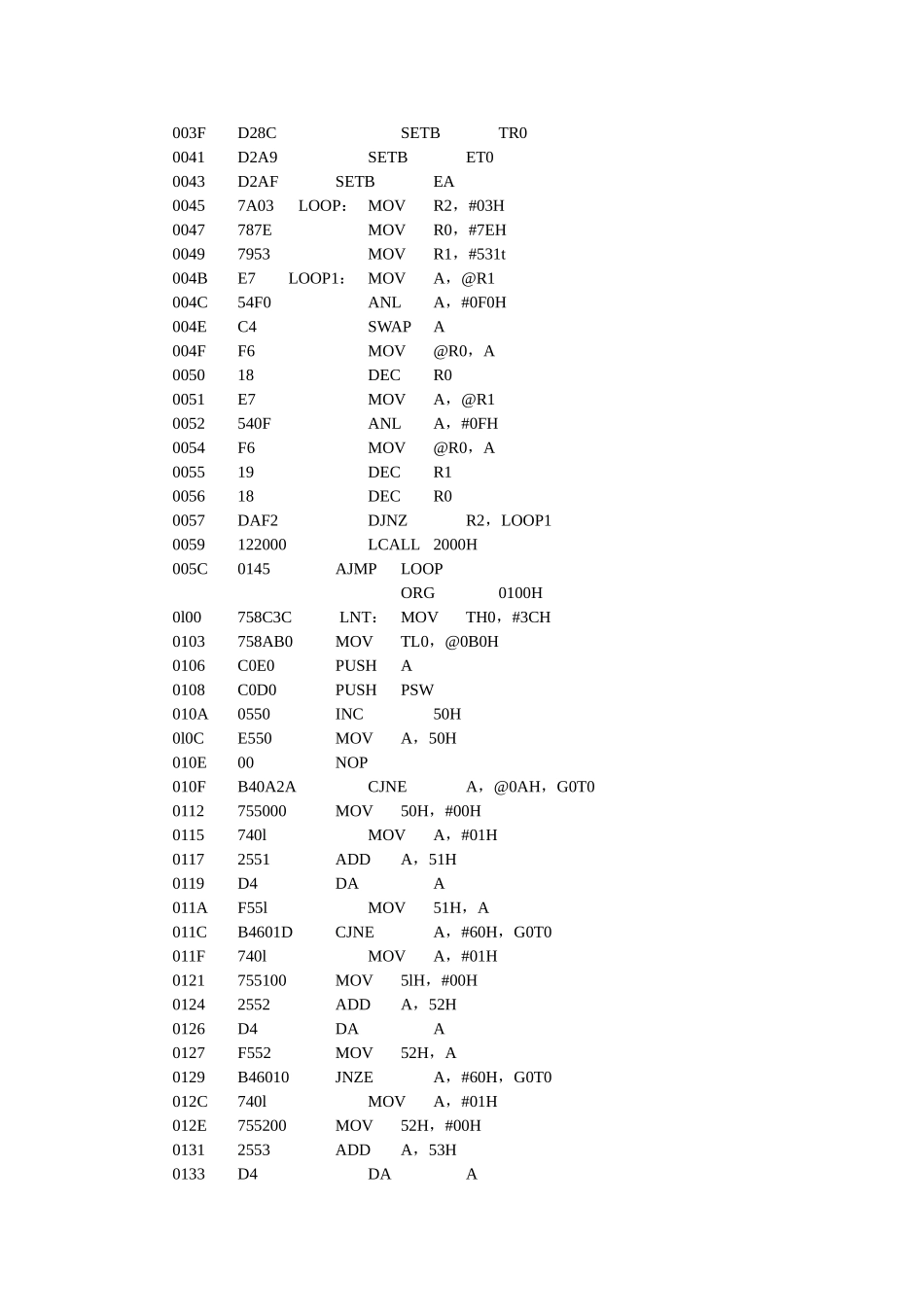 003F D28C SETB TR0
0041 D2A9 SETB ET0
0043 D2AF SETB EA
0045 7A03 LOOP： MOV R2，#03H
0047 787E MOV R0，#7EH
0049 7953 MOV R1，#531t
004B E7 LOOP1： MOV A，@R1
004C 54F0 ANL A，#0F0H
004E C4 SWAP A
004F F6 MOV @R0，A
0050 18 DEC R0
0051 E7 MOV A，@R1
0052 540F ANL A，#0FH
0054 F6 MOV @R0，A
0055 19 DEC R1
0056 18 DEC R0
0057 DAF2 DJNZ R2，LOOP1
0059 122000 LCALL 2000H
005C 0145 AJMP LOOP
ORG 0100H
0l00 758C3C LNT： MOV TH0，#3CH
0103 758AB0 MOV TL0，@0B0H
0106 C0E0 PUSH A
0108 C0D0 PUSH PSW
010A 0550 INC 50H
0l0C E550 MOV A，50H
010E 00 NOP
010F B40A2A CJNE A，@0AH，G0T0
0112 755000 MOV 50H，#00H
0115 740l MOV A，#01H
0117 2551 ADD A，51H
0119 D4 DA A
011A F55l MOV 51H，A
011C B4601D CJNE A，#60H，G0T0
011F 740l MOV A，#01H
0121 755100 MOV 5lH，#00H
0124 2552 ADD A，52H
0126 D4 DA A
0127 F552 MOV 52H，A
0129 B46010 JNZE A，#60H，G0T0
012C 740l MOV A，#01H
012E 755200 MOV 52H，#00H
0131 2553 ADD A，53H
0133 D4 DA A